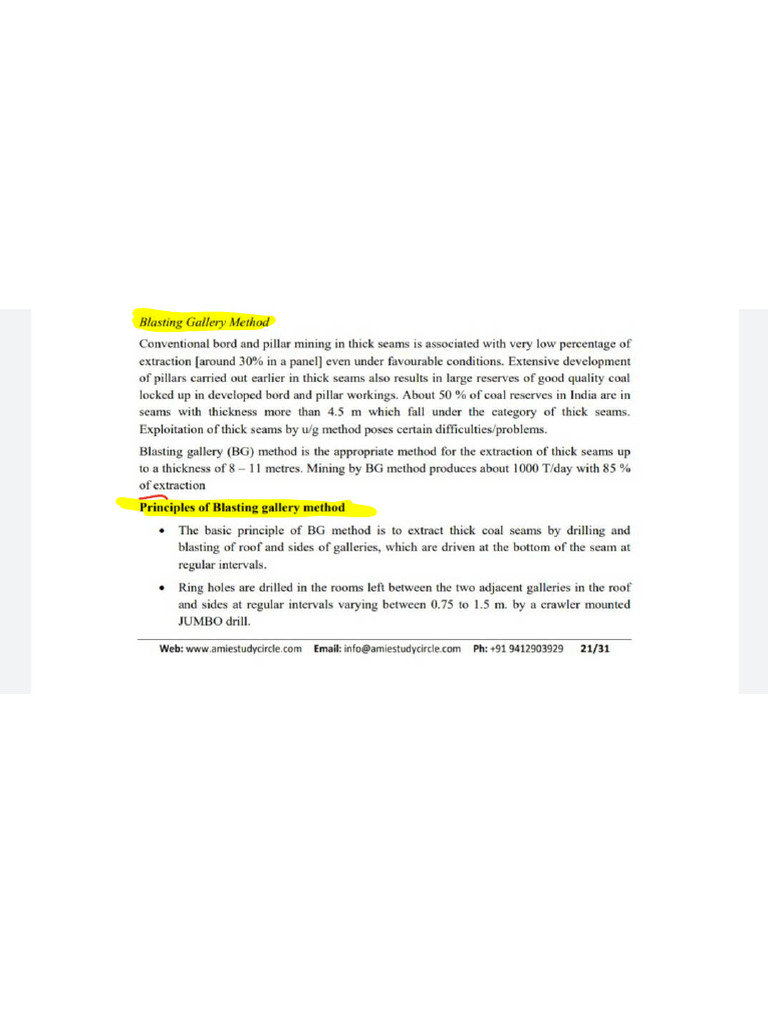 Blasting Gallery Method

Conventional bord and pillar mining in thick seams is associated with very low percentage of extraction [around 30% in a panel] even under favourable conditions. Extensive development of pillars carried out earlier in thick seams also results in large reserves of good quality coal locked up in developed bord and pillar workings. About 50 % of coal reserves in India are in seams with thickness more than 4.5 m which fall under the category of thick seams. Exploitation of thick seams by u/g method poses certain difficulties/problems.

Blasting gallery (BG) method is the appropriate method for the extraction of thick seams up to a thickness of 8 – 11 metres. Mining by BG method produces about 1000 T/day with 85 % of extraction

Principles of Blasting gallery method

• The basic principle of BG method is to extract thick coal seams by drilling and blasting of roof and sides of galleries, which are driven at the bottom of the seam at regular intervals.

• Ring holes are drilled in the rooms left between the two adjacent galleries in the roof and sides at regular intervals varying between 0.75 to 1.5 m. by a crawler mounted JUMBO drill.

Web: www.amiestudycircle.com Email: info@amiestudycircle.com Ph: +91 9412903929 21/31